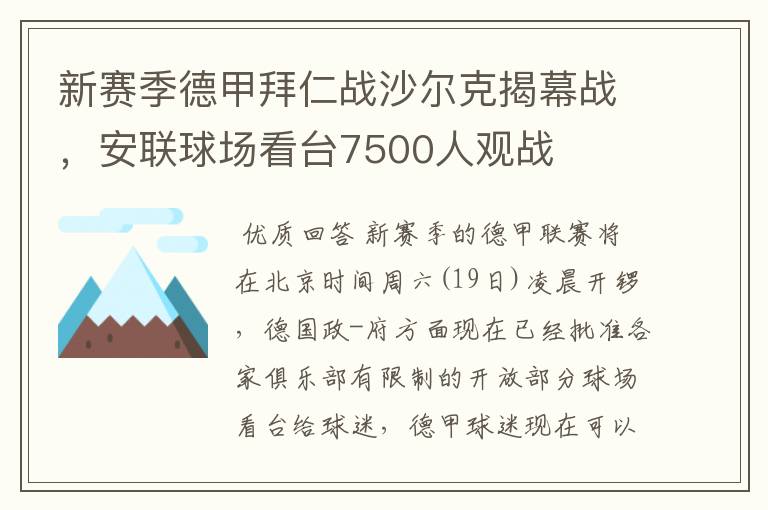 新赛季德甲拜仁战沙尔克揭幕战，安联球场看台7500人观战

优质回答 新赛季的德甲联赛将在北京时间周六(19日)凌晨开锣，德国政-府方面现在已经批准各家俱乐部有限制的开放部分球场看台给球迷，德甲球迷现在可以